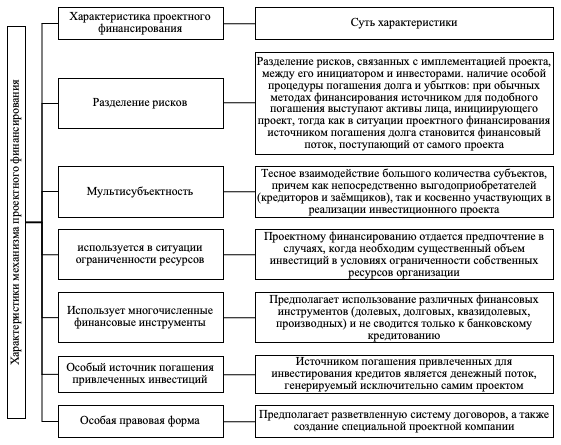 Характеристики механизма проектного финансирования

Характеристика проектного финансирования

Суть характеристики

Разделение рисков

Разделение рисков, связанных с имплементацией проекта, между его инициатором и инвесторами. наличие особой процедуры погашения долга и убытков: при обычных методах финансирования источником для подобного погашения выступают активы лица, инициирующего проект, тогда как в ситуации проектного финансирования источником погашения долга становится финансовый поток, поступающий от самого проекта

Мультисубъектность

Тесное взаимодействие большого количества субъектов, причем как непосредственно выгодоприобретателей (кредиторов и заёмщиков), так и косвенно участвующих в реализации инвестиционного проекта

используется в ситуации ограниченности ресурсов

Проектному финансированию отдается предпочтение в случаях, когда необходим существенный объем инвестиций в условиях ограниченности собственных ресурсов организации

Использует многочисленные финансовые инструменты

Предполагает использование различных финансовых инструментов (долевых, долговых, квазидолевых, производных) и не сводится только к банковскому кредитованию

Особый источник погашения привлеченных инвестиций

Источником погашения привлеченных для инвестирования кредитов является денежный поток, генерируемый исключительно самим проектом

Особая правовая форма

Предполагает разветвленную систему договоров, а также создание специальной проектной компании